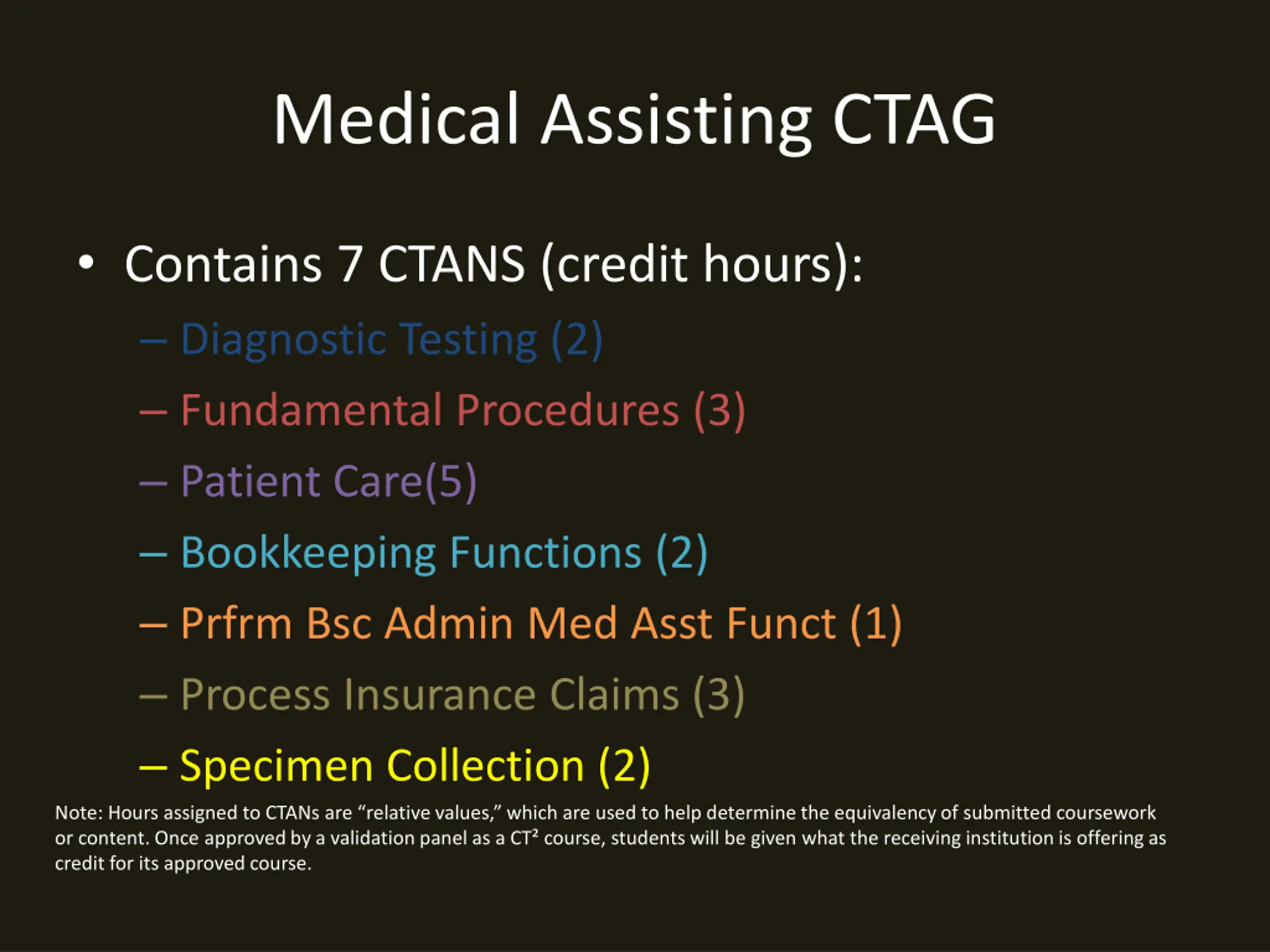 Medical Assisting CTAG

• Contains 7 CTANS (credit hours):

– Diagnostic Testing (2)

– Fundamental Procedures (3)

– Patient Care(5)

– Bookkeeping Functions (2)

– Prfrm Bsc Admin Med Asst Funct (1)

– Process Insurance Claims (3)

– Specimen Collection (2)

Note: Hours assigned to CTANs are “relative values,” which are used to help determine the equivalency of submitted coursework or content. Once approved by a validation panel as a CT² course, students will be given what the receiving institution is offering as credit for its approved course.